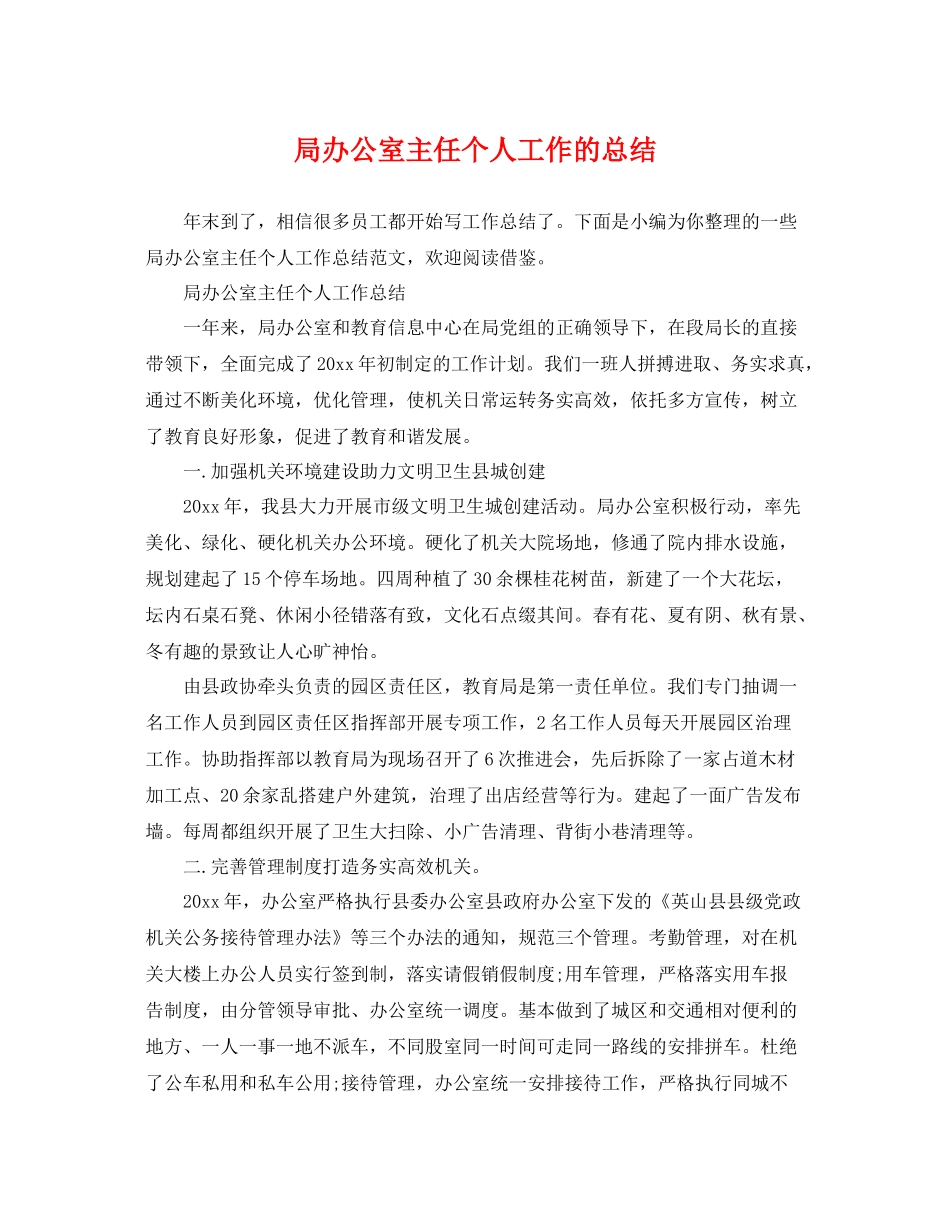 局办公室主任个人工作的总结

年末到了，相信很多员工都开始写工作总结了。下面是小编为你整理的一些局办公室主任个人工作总结范文，欢迎阅读借鉴。

局办公室主任个人工作总结

一年来，局办公室和教育信息中心在局党组的正确领导下，在段局长的直接带领下，全面完成了20xx年初制定的工作计划。我们一班人拼搏进取、务实求真，通过不断美化环境，优化管理，使机关日常运转务实高效，依托多方宣传，树立了教育良好形象，促进了教育和谐发展。

一.加强机关环境建设助力文明卫生县城创建

20xx年，我县大力开展市级文明卫生城创建活动。局办公室积极行动，率先美化、绿化、硬化机关办公环境。硬化了机关大院场地，修通了院内排水设施，规划建起了15个停车场地。四周种植了30余棵桂花树苗，新建了一个大花坛，坛内石桌石凳、休闲小径错落有致，文化石点缀其间。春有花、夏有阴、秋有景、冬有趣的景致让人心旷神怡。

由县政协牵头负责的园区责任区，教育局是第一责任单位。我们专门抽调一名工作人员到园区责任区指挥部开展专项工作，2名工作人员每天开展园区治理工作。协助指挥部以教育局为现场召开了6次推进会，先后拆除了一家占道木材加工点、20余家乱搭建户外建筑，治理了出店经营等行为。建起了一面广告发布墙。每周都组织开展了卫生大扫除、小广告清理、背街小巷清理等。

二.完善管理制度打造务实高效机关。

20xx年，办公室严格执行县委办公室县政府办公室下发的《英山县县级党政机关公务接待管理办法》等三个办法的通知，规范三个管理。考勤管理，对在机关大楼上办公人员实行签到制，落实请假销假制度;用车管理，严格落实用车报告制度，由分管领导审批、办公室统一调度。基本做到了城区和交通相对便利的地方、一人一事一地不派车，不同股室同一时间可走同一路线的安排拼车。杜绝了公车私用和私车公用;接待管理，办公室统一安排接待工作，严格执行同城不